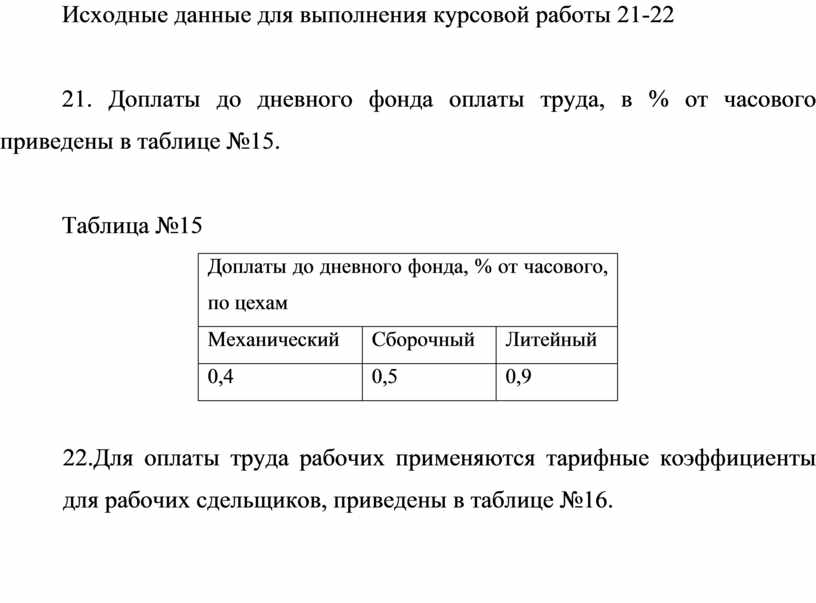 Исходные данные для выполнения курсовой работы 21-22

21. Доплаты до дневного фонда оплаты труда, в % от часового приведены в таблице №15.

Таблица №15

| Доплаты до дневного фонда, % от часового, по цехам | | |
|---|---|---|
| Механический | Сборочный | Литейный |
| 0,4 | 0,5 | 0,9 |

22.Для оплаты труда рабочих применяются тарифные коэффициенты для рабочих сдельщиков, приведены в таблице №16.